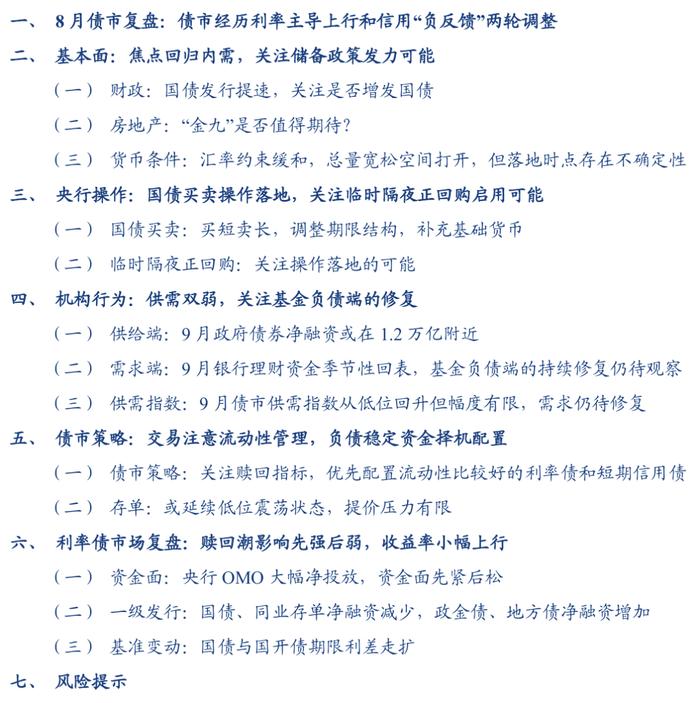 一、 8月债市复盘：债市经历利率主导上行和信用“负反馈”两轮调整

二、 基本面：焦点回归内需，关注储备政策发力可能

（一） 财政：国债发行提速，关注是否增发国债

（二） 房地产：“金九”是否值得期待？

（三） 货币条件：汇率约束缓和，总量宽松空间打开，但落地时点存在不确定性

三、 央行操作：国债买卖操作落地，关注临时隔夜正回购启用可能

（一） 国债买卖：买短卖长，调整期限结构，补充基础货币

（二） 临时隔夜正回购：关注操作落地的可能

四、 机构行为：供需双弱，关注基金负债端的修复

（一） 供给端：9月政府债券净融资或在1.2万亿附近

（二） 需求端：9月银行理财资金季节性回表，基金负债端的持续修复仍待观察

（三） 供需指数：9月债市供需指数从低位回升但幅度有限，需求仍待修复

五、 债市策略：交易注意流动性管理，负债稳定资金择机配置

（一） 债市策略：关注赎回指标，优先配置流动性比较好的利率债和短期信用债

（二） 存单：或延续低位震荡状态，提价压力有限

六、 利率债市场复盘：赎回潮影响先强后弱，收益率小幅上行

（一） 资金面：央行OMO大幅净投放，资金面先紧后松

（二） 一级发行：国债、同业存单净融资减少，政金债、地方债净融资增加

（三） 基准变动：国债与国开债期限利差走扩

七、 风险提示